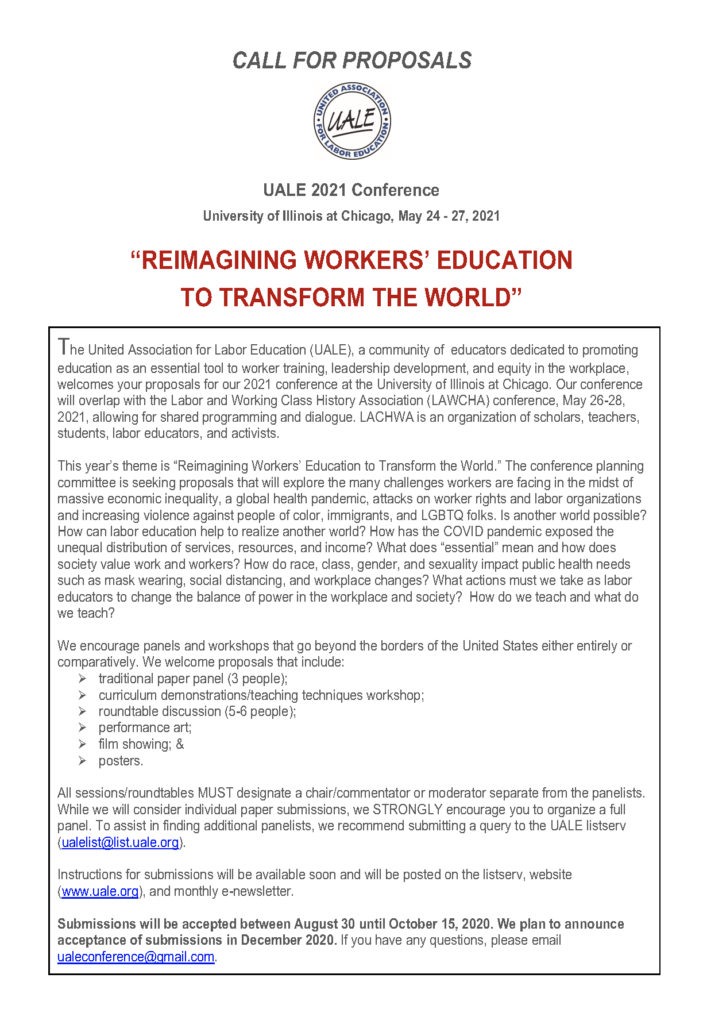 CALL FOR PROPOSALS

UNITED ASSOCIATION FOR LABOR EDUCATION
UALE

UALE 2021 Conference
University of Illinois at Chicago, May 24 - 27, 2021

“REIMAGINING WORKERS’ EDUCATION TO TRANSFORM THE WORLD”

The United Association for Labor Education (UALE), a community of educators dedicated to promoting education as an essential tool to worker training, leadership development, and equity in the workplace, welcomes your proposals for our 2021 conference at the University of Illinois at Chicago. Our conference will overlap with the Labor and Working Class History Association (LAWCHA) conference, May 26-28, 2021, allowing for shared programming and dialogue. LACHWA is an organization of scholars, teachers, students, labor educators, and activists.

This year’s theme is “Reimagining Workers’ Education to Transform the World.” The conference planning committee is seeking proposals that will explore the many challenges workers are facing in the midst of massive economic inequality, a global health pandemic, attacks on worker rights and labor organizations and increasing violence against people of color, immigrants, and LGBTQ folks. Is another world possible? How can labor education help to realize another world? How has the COVID pandemic exposed the unequal distribution of services, resources, and income? What does “essential” mean and how does society value work and workers? How do race, class, gender, and sexuality impact public health needs such as mask wearing, social distancing, and workplace changes? What actions must we take as labor educators to change the balance of power in the workplace and society? How do we teach and what do we teach?

We encourage panels and workshops that go beyond the borders of the United States either entirely or comparatively. We welcome proposals that include:
➢ traditional paper panel (3 people);
➢ curriculum demonstrations/teaching techniques workshop;
➢ roundtable discussion (5-6 people);
➢ performance art;
➢ film showing; &
➢ posters.

All sessions/roundtables MUST designate a chair/commentator or moderator separate from the panelists. While we will consider individual paper submissions, we STRONGLY encourage you to organize a full panel. To assist in finding additional panelists, we recommend submitting a query to the UALE listserv (ualelist@list.uale.org).

Instructions for submissions will be available soon and will be posted on the listserv, website (www.uale.org), and monthly e-newsletter.

Submissions will be accepted between August 30 until October 15, 2020. We plan to announce acceptance of submissions in December 2020. If you have any questions, please email ualeconference@gmail.com.